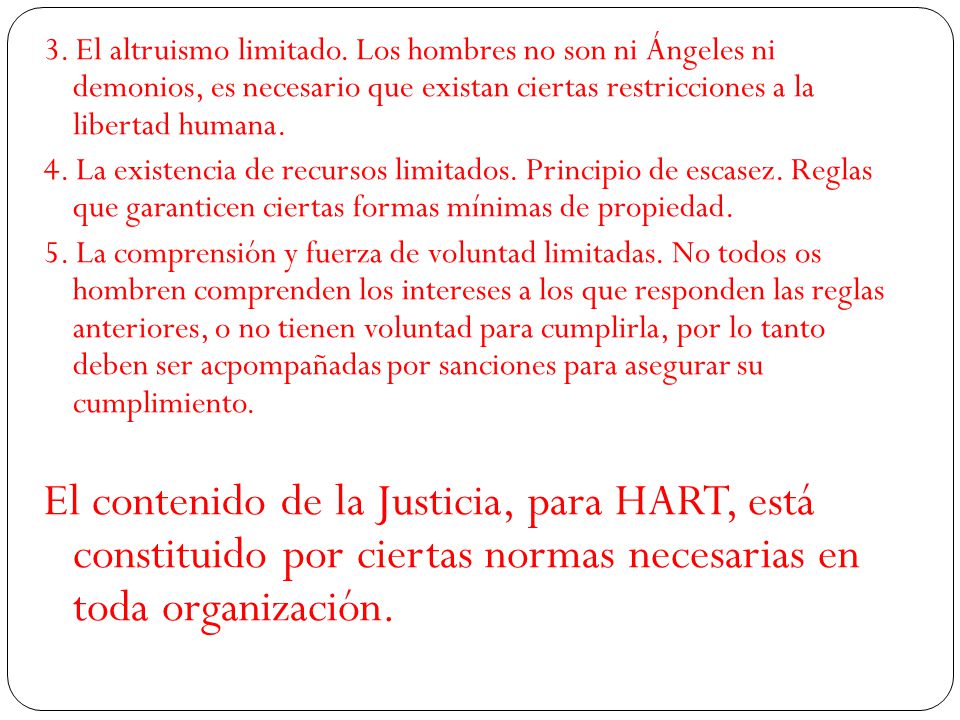 3. El altruismo limitado. Los hombres no son ni Ángeles ni demonios, es necesario que existan ciertas restricciones a la libertad humana.

4. La existencia de recursos limitados. Principio de escasez. Reglas que garanticen ciertas formas mínimas de propiedad.

5. La comprensión y fuerza de voluntad limitadas. No todos os hombren comprenden los intereses a los que responden las reglas anteriores, o no tienen voluntad para cumplirla, por lo tanto deben ser acpompañadas por sanciones para asegurar su cumplimiento.

El contenido de la Justicia, para HART, está constituido por ciertas normas necesarias en toda organización.